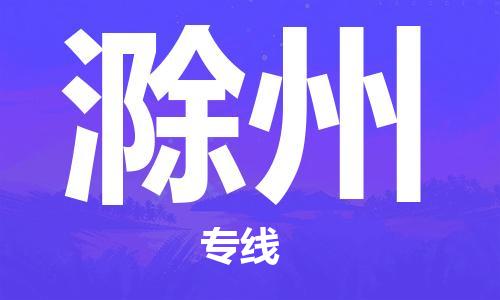 滁州

专线